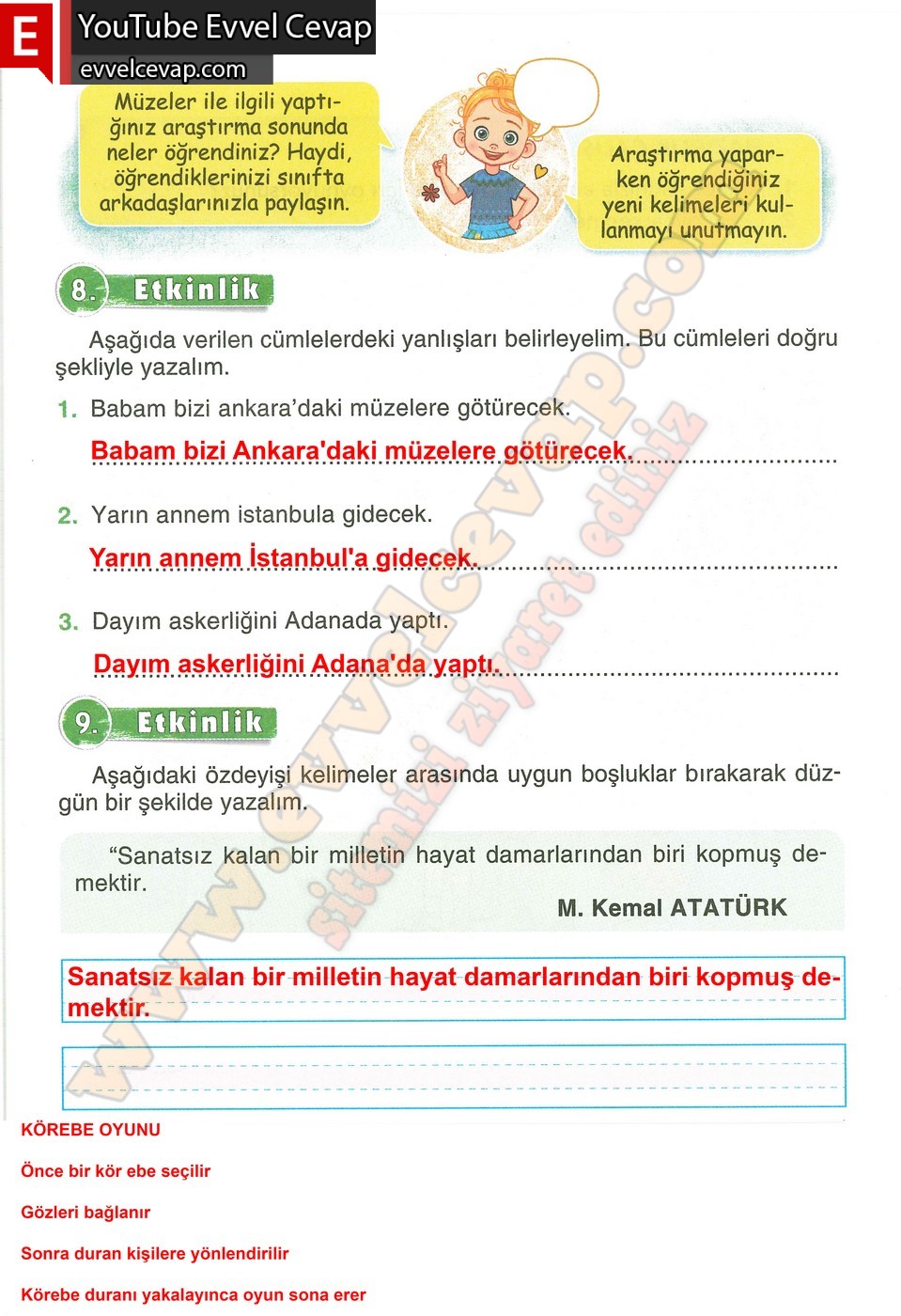 E YouTube Evvel Cevap
evvelcevap.com

Müzeler ile ilgili yaptığınız araştırma sonunda neler öğrendiniz? Haydi, öğrendiklerinizi sınıfta arkadaşlarınızla paylaşın.

Araştırma yaparken öğrendiğiniz yeni kelimeleri kullanmayı unutmayın.

8. Etkinlik

Aşağıda verilen cümlelerdeki yanlışları belirleyelim. Bu cümleleri doğru şekliyle yazalım.

1. Babam bizi ankara'daki müzelere götürecek.

Babam bizi Ankara'daki müzelere götürecek.

2. Yarın annem istanbula gidecek.

Yarın annem İstanbul'a gidecek.

3. Dayım askerliğini Adanada yaptı.

Dayım askerliğini Adana'da yaptı.

9. Etkinlik

Aşağıdaki özdeyişi kelimeler arasında uygun boşluklar bırakarak düzgün bir şekilde yazalım.

"Sanatsız kalan bir milletin hayat damarlarından biri kopmuş demektir.

M. Kemal ATATÜRK

Sanatsız kalan bir milletin hayat damarlarından biri kopmuş demektir.

www.evvelcevap.com sitemizi ziyaret ediniz

KÖREBE OYUNU

Önce bir kör ebe seçilir

Gözleri bağlanır

Sonra duran kişilere yönlendirilir

Körebe duranı yakalayınca oyun sona erer